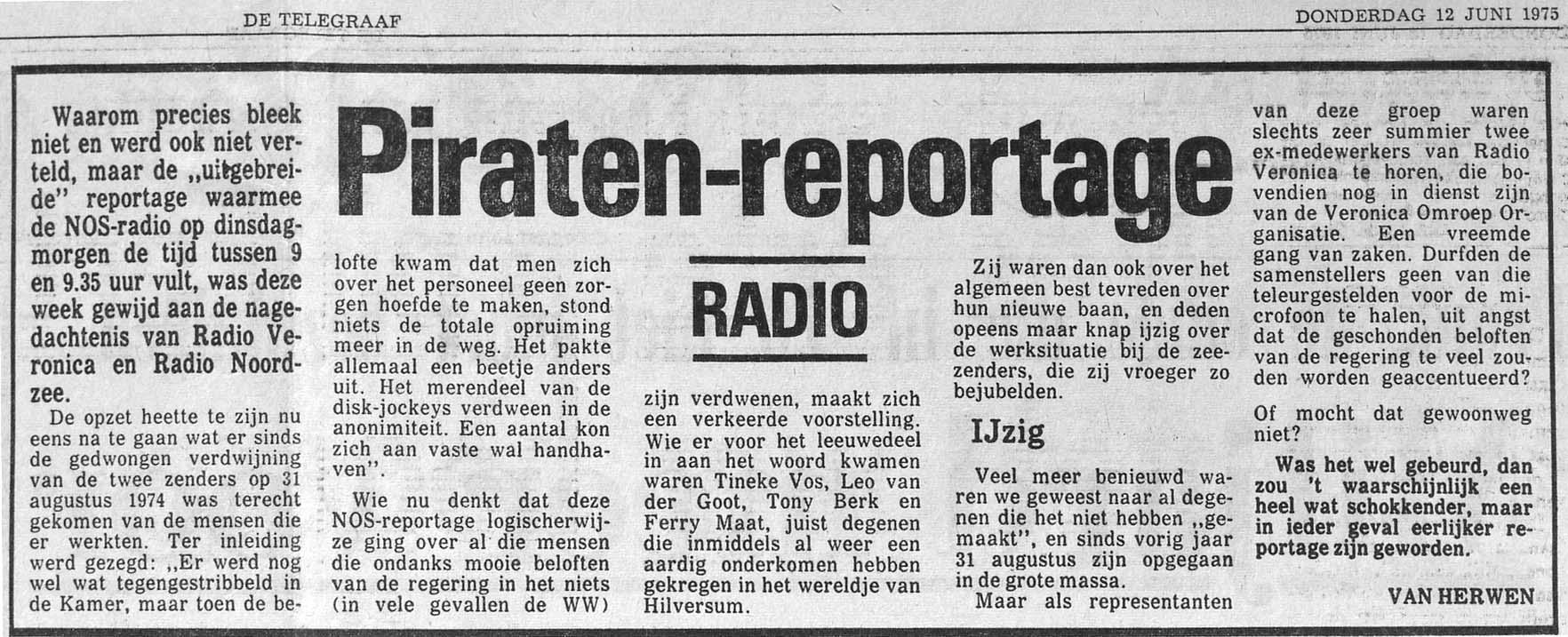 DE TELEGRAAF

DONDERDAG 12 JUNI 1975

Piraten-reportage

RADIO

Waarom precies bleek niet en werd ook niet verteld, maar de „uitgebreide" reportage waarmee de NOS-radio op dinsdagmorgen de tijd tussen 9 en 9.35 uur vult, was deze week gewijd aan de nagedachtenis van Radio Veronica en Radio Noordzee.

De opzet heette te zijn nu eens na te gaan wat er sinds de gedwongen verdwijning van de twee zenders op 31 augustus 1974 was terecht gekomen van de mensen die er werkten. Ter inleiding werd gezegd: „Er werd nog wel wat tegengestribbeld in de Kamer, maar toen de belofte kwam dat men zich over het personeel geen zorgen hoefde te maken, stond niets de totale opruiming meer in de weg. Het pakte allemaal een beetje anders uit. Het merendeel van de disk-jockeys verdween in de anonimiteit. Een aantal kon zich aan vaste wal handhaven".

Wie nu denkt dat deze NOS-reportage logischerwijze ging over al die mensen die ondanks mooie beloften van de regering in het niets (in vele gevallen de WW) zijn verdwenen, maakt zich een verkeerde voorstelling. Wie er voor het leeuwedeel in aan het woord kwamen waren Tineke Vos, Leo van der Goot, Tony Berk en Ferry Maat, juist degenen die inmiddels al weer een aardig onderkomen hebben gekregen in het wereldje van Hilversum.

Zij waren dan ook over het algemeen best tevreden over hun nieuwe baan, en deden opeens maar knap ijzig over de werksituatie bij de zeezenders, die zij vroeger zo bejubelden.

IJzig

Veel meer benieuwd waren we geweest naar al degenen die het niet hebben „gemaakt", en sinds vorig jaar 31 augustus zijn opgegaan in de grote massa.

Maar als representanten van deze groep waren slechts zeer summier twee ex-medewerkers van Radio Veronica te horen, die bovendien nog in dienst zijn van de Veronica Omroep Organisatie. Een vreemde gang van zaken. Durfden de samenstellers geen van die teleurgestelden voor de microfoon te halen, uit angst dat de geschonden beloften van de regering te veel zouden worden geaccentueerd?

Of mocht dat gewoonweg niet?

Was het wel gebeurd, dan zou 't waarschijnlijk een heel wat schokkender, maar in ieder geval eerlijker reportage zijn geworden.

VAN HERWEN